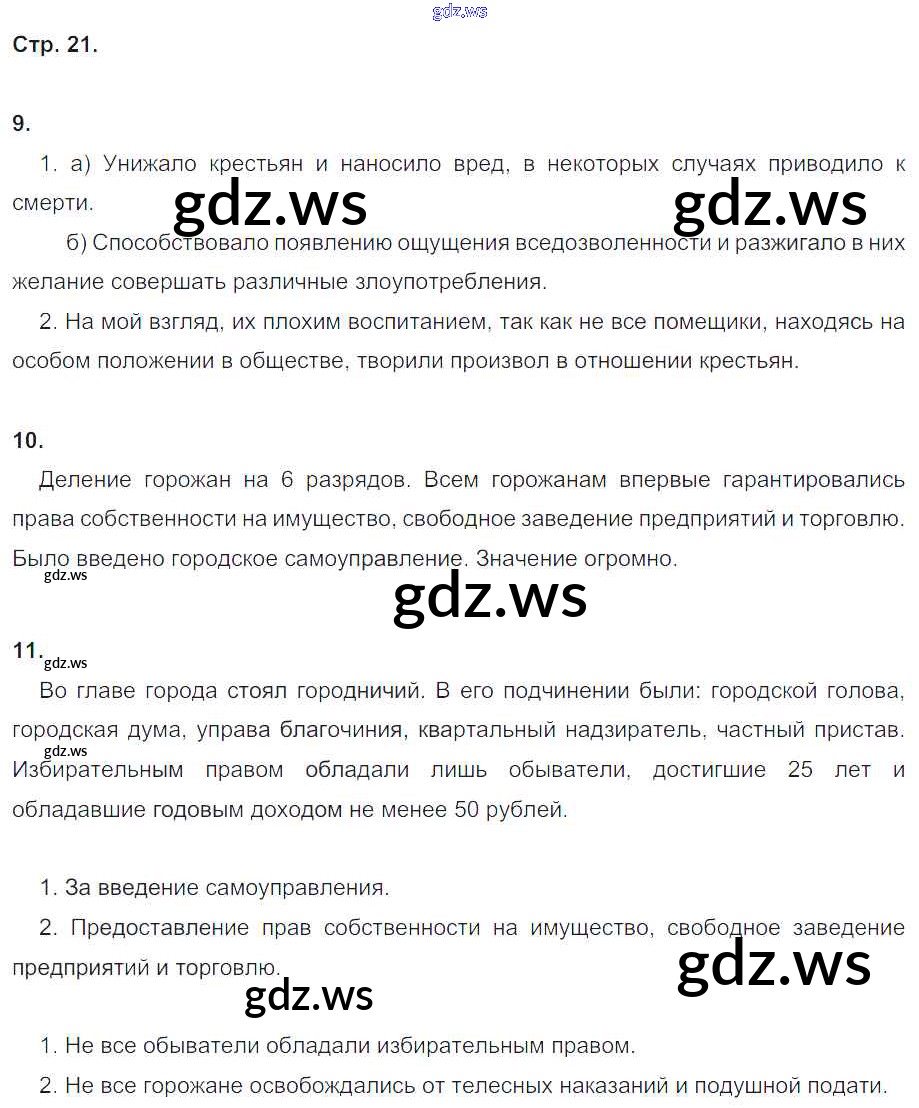 gdz.ws

Стр. 21.

9.

1. а) Унижало крестьян и наносило вред, в некоторых случаях приводило к смерти.

gdz.ws gdz.ws

б) Способствовало появлению ощущения вседозволенности и разжигало в них желание совершать различные злоупотребления.

2. На мой взгляд, их плохим воспитанием, так как не все помещики, находясь на особом положении в обществе, творили произвол в отношении крестьян.

10.

Деление горожан на 6 разрядов. Всем горожанам впервые гарантировались права собственности на имущество, свободное заведение предприятий и торговлю. Было введено городское самоуправление. Значение огромно.

gdz.ws

gdz.ws

11.

gdz.ws

Во главе города стоял городничий. В его подчинении были: городской голова, городская дума, управа благочиния, квартальный надзиратель, частный пристав.

gdz.ws

Избирательным правом обладали лишь обыватели, достигшие 25 лет и обладавшие годовым доходом не менее 50 рублей.

1. За введение самоуправления.

2. Предоставление прав собственности на имущество, свободное заведение предприятий и торговлю.

gdz.ws

gdz.ws

1. Не все обыватели обладали избирательным правом.

2. Не все горожане освобождались от телесных наказаний и подушной подати.